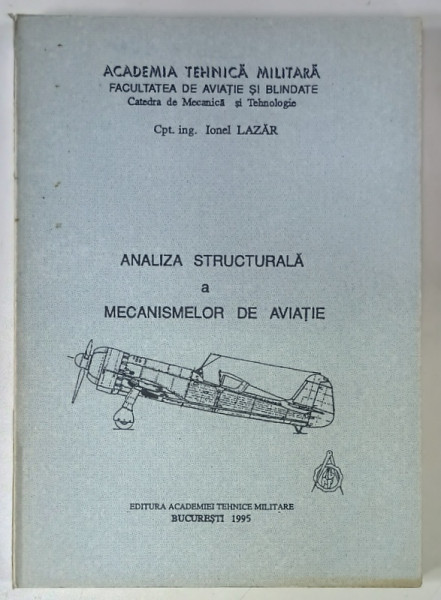 ACADEMIA TEHNICĂ MILITARĂ
FACULTATEA DE AVIAȚIE ȘI BLINDATE
Catedra de Mecanică și Tehnologie

Cpt. ing. Ionel LAZĂR

ANALIZA STRUCTURALĂ
a
MECANISMELOR DE AVIAȚIE

EDITURA ACADEMIEI TEHNICE MILITARE
BUCUREȘTI 1995